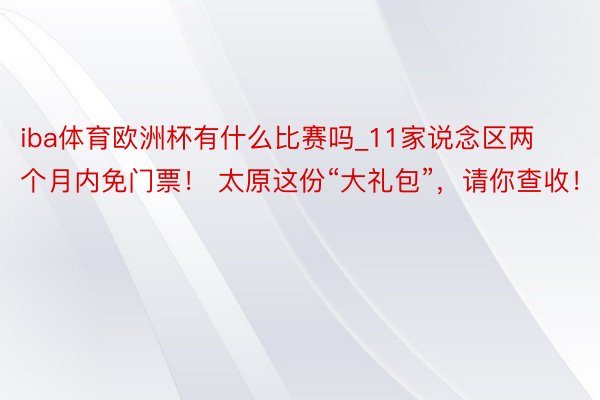 iba体育欧洲杯有什么比赛吗_11家说念区两个月内免门票！ 太原这份“大礼包”，请你查收！